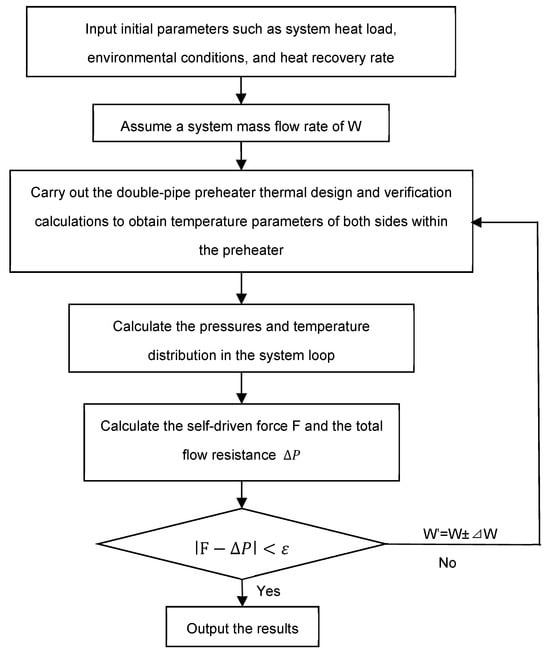 Input initial parameters such as system heat load, environmental conditions, and heat recovery rate

Assume a system mass flow rate of W

Carry out the double-pipe preheater thermal design and verification calculations to obtain temperature parameters of both sides within the preheater

Calculate the pressures and temperature distribution in the system loop

Calculate the self-driven force F and the total flow resistance $\Delta P$

$|F - \Delta P| < \varepsilon$

W'=W± ⊿W

No

Yes

Output the results